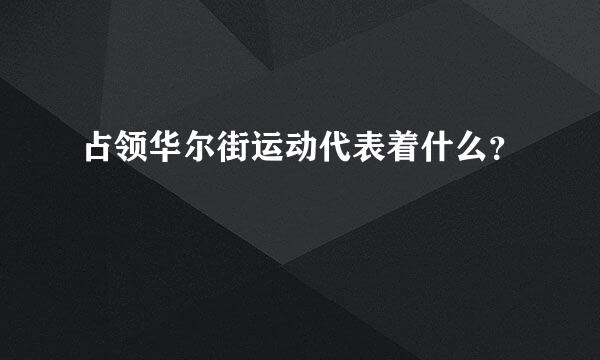 占领华尔街运动代表着什么？